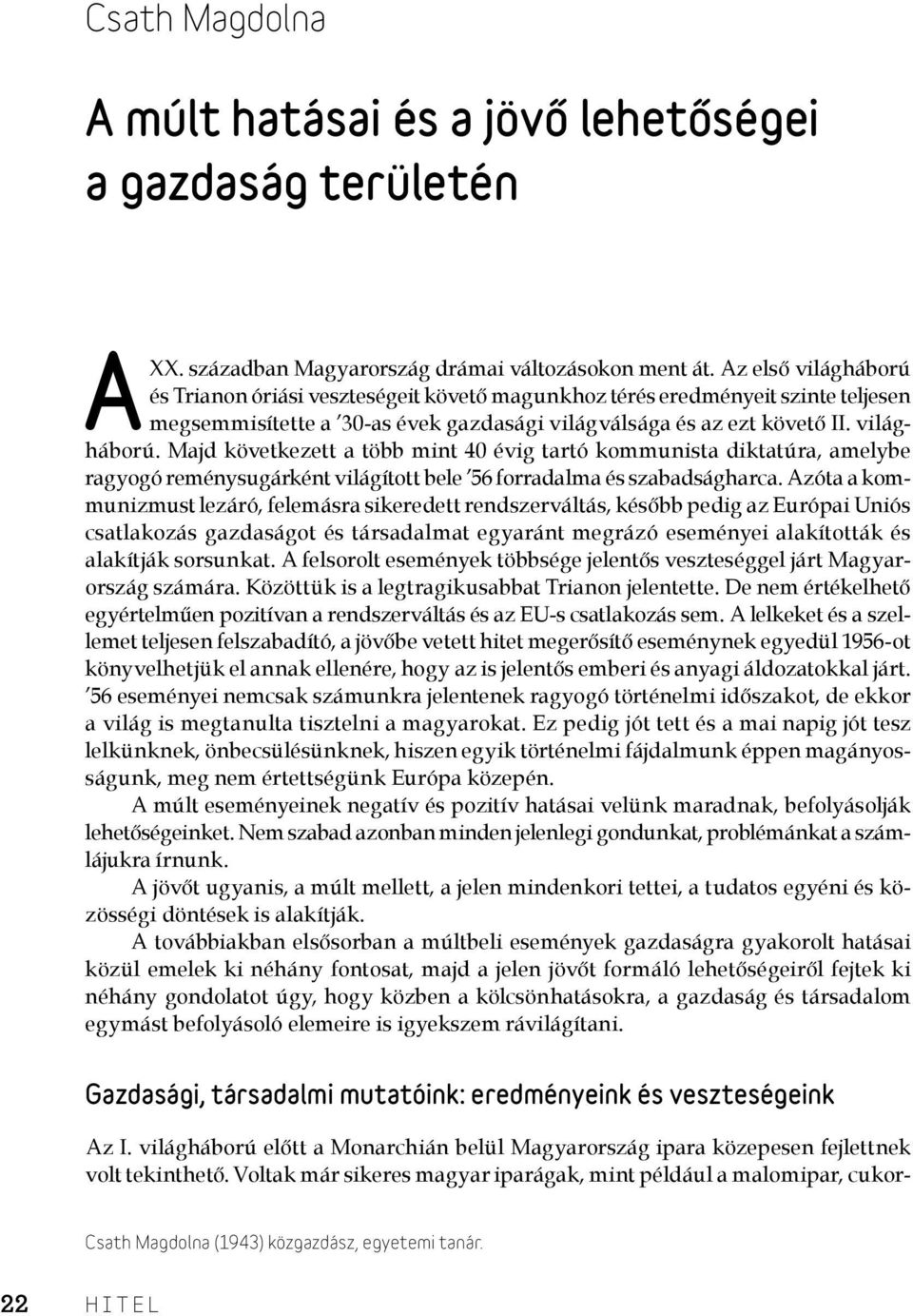 Csath Magdolna

A múlt hatásai és a jövő lehetőségei a gazdaság területén

A XX. században Magyarország drámai változásokon ment át. Az első világháború és Trianon óriási veszteségeit követő magunkhoz térés eredményeit szinte teljesen megsemmisítette a '30-as évek gazdasági világválsága és az ezt követő II. világháború. Majd következett a több mint 40 évig tartó kommunista diktatúra, amelybe ragyogó reménysugárként világított bele '56 forradalma és szabadságharca. Azóta a kommunizmust lezáró, felemásra sikeredett rendszerváltás, később pedig az Európai Uniós csatlakozás gazdaságot és társadalmat egyaránt megrázó eseményei alakították és alakítják sorsunkat. A felsorolt események többsége jelentős veszteséggel járt Magyarország számára. Közöttük is a legtragikusabbat Trianon jelentette. De nem értékelhető egyértelműen pozitívan a rendszerváltás és az EU-s csatlakozás sem. A lelkeket és a szellemet teljesen felszabadító, a jövőbe vetett hitet megerősítő eseménynek egyedül 1956-ot könyvelhetjük el annak ellenére, hogy az is jelentős emberi és anyagi áldozatokkal járt. '56 eseményei nemcsak számunkra jelentenek ragyogó történelmi időszakot, de ekkor a világ is megtanulta tisztelni a magyarokat. Ez pedig jót tett és a mai napig jót tesz lelkünknek, önbecsülésünknek, hiszen egyik történelmi fájdalmunk éppen magányosságunk, meg nem értettségünk Európa közepén.

A múlt eseményeinek negatív és pozitív hatásai velünk maradnak, befolyásolják lehetőségeinket. Nem szabad azonban minden jelenlegi gondunkat, problémánkat a számlájukra írnunk.

A jövőt ugyanis, a múlt mellett, a jelen mindenkori tettei, a tudatos egyéni és közösségi döntések is alakítják.

A továbbiakban elsősorban a múltbeli események gazdaságra gyakorolt hatásai közül emelek ki néhány fontosat, majd a jelen jövőt formáló lehetőségeiről fejtek ki néhány gondolatot úgy, hogy közben a kölcsönhatásokra, a gazdaság és társadalom egymást befolyásoló elemeire is igyekszem rávilágítani.

Gazdasági, társadalmi mutatóink: eredményeink és veszteségeink

Az I. világháború előtt a Monarchián belül Magyarország ipara közepesen fejlettnek volt tekinthető. Voltak már sikeres magyar iparágak, mint például a malomipar, cukor-

Csath Magdolna (1943) közgazdász, egyetemi tanár.

22 HITEL